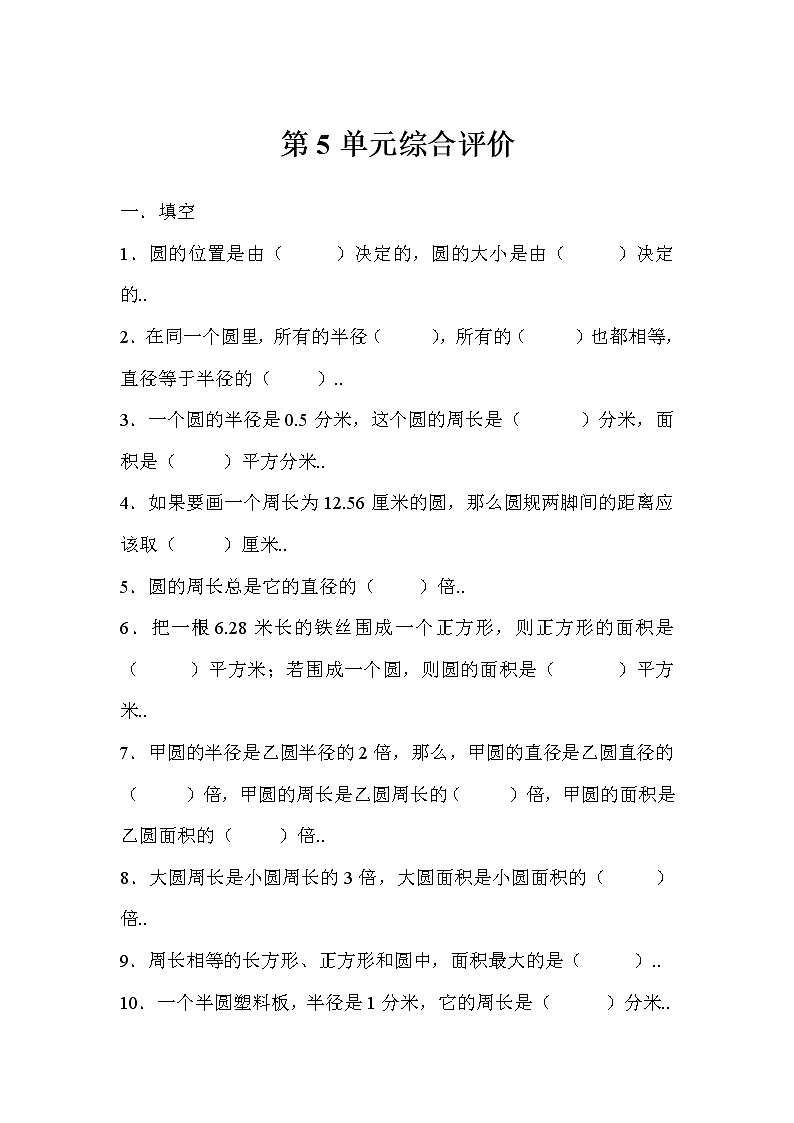 第 5 单元综合评价

一．填空

1．圆的位置是由（　　）决定的，圆的大小是由（　　）决定的..

2．在同一个圆里，所有的半径（　　），所有的（　　）也都相等，直径等于半径的（　　）..

3．一个圆的半径是 0.5 分米，这个圆的周长是（　　）分米，面积是（　　）平方分米..

4．如果要画一个周长为 12.56 厘米的圆，那么圆规两脚间的距离应该取（　　）厘米..

5．圆的周长总是它的直径的（　　）倍..

6．把一根 6.28 米长的铁丝围成一个正方形，则正方形的面积是（　　）平方米；若围成一个圆，则圆的面积是（　　）平方米..

7．甲圆的半径是乙圆半径的 2 倍，那么，甲圆的直径是乙圆直径的（　　）倍，甲圆的周长是乙圆周长的（　　）倍，甲圆的面积是乙圆面积的（　　）倍..

8．大圆周长是小圆周长的 3 倍，大圆面积是小圆面积的（　　）倍..

9．周长相等的长方形、正方形和圆中，面积最大的是（　　）..

10．一个半圆塑料板，半径是 1 分米，它的周长是（　　）分米..